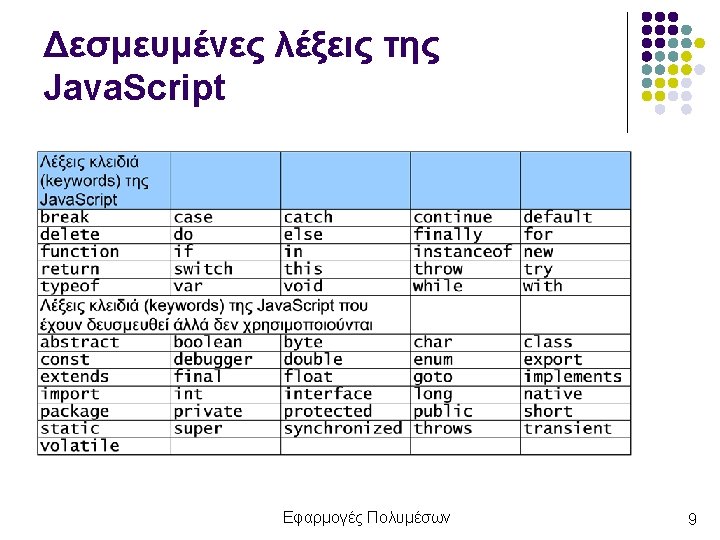 Δεσμευμένες λέξεις της JavaScript

| Λέξεις κλειδιά (keywords) της JavaScript | | | | |
|---|---|---|---|---|
| break | case | catch | continue | default |
| delete | do | else | finally | for |
| function | if | in | instanceof | new |
| return | switch | this | throw | try |
| typeof | var | void | while | with |
| Λέξεις κλειδιά (keywords) της JavaScript που έχουν δευσμευθεί άλλά δεν χρησιμοποιούνται | | | | |
| abstract | boolean | byte | char | class |
| const | debugger | double | enum | export |
| extends | final | float | goto | implements |
| import | int | interface | long | native |
| package | private | protected | public | short |
| static | super | synchronized | throws | transient |
| volatile | | | | |

Εφαρμογές Πολυμέσων

9